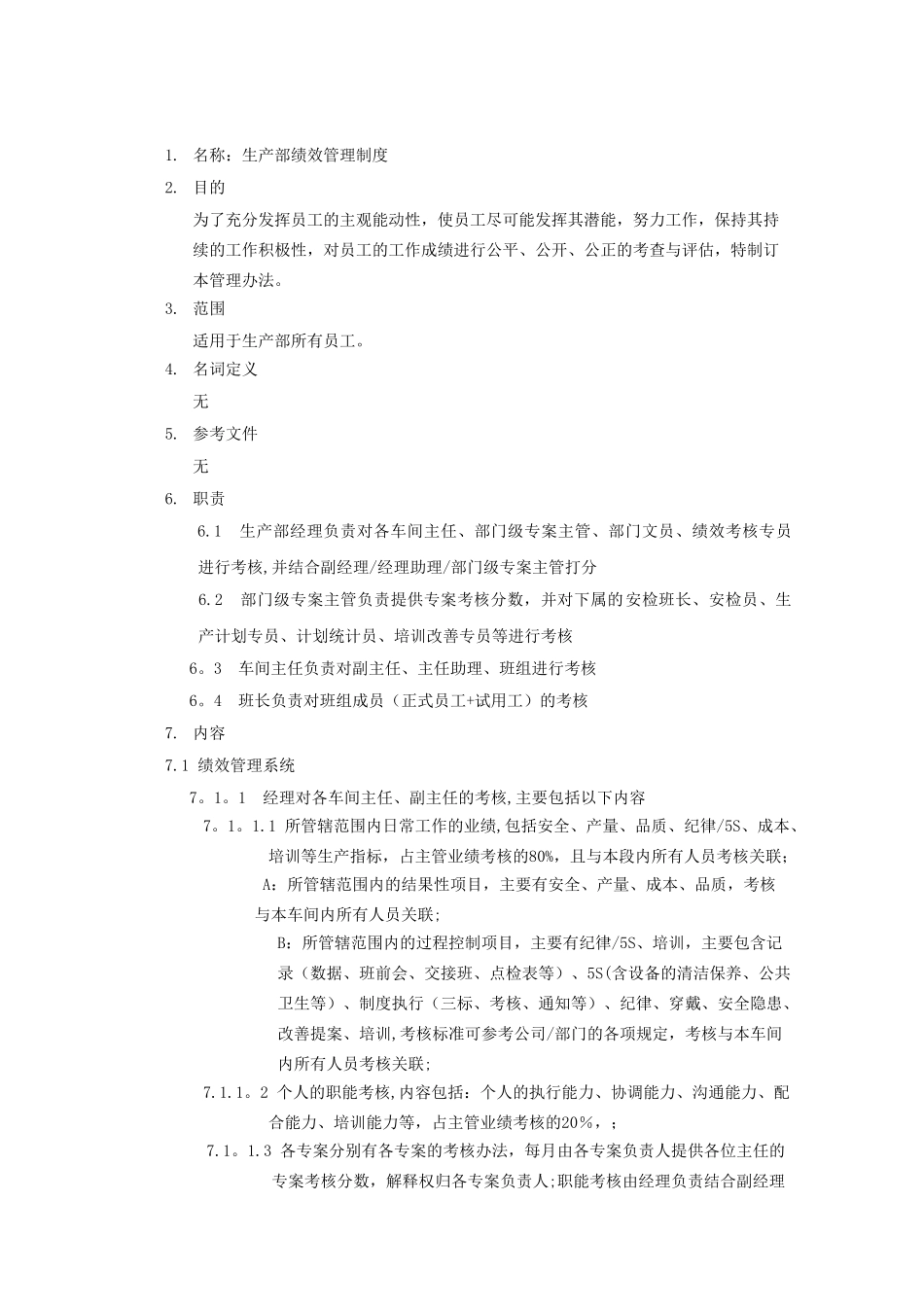 1. 名称：生产部绩效管理制度

2. 目的

为了充分发挥员工的主观能动性，使员工尽可能发挥其潜能，努力工作，保持其持续的工作积极性，对员工的工作成绩进行公平、公开、公正的考查与评估，特制订本管理办法。

3. 范围

适用于生产部所有员工。

4. 名词定义

无

5. 参考文件

无

6. 职责

6.1 生产部经理负责对各车间主任、部门级专案主管、部门文员、绩效考核专员进行考核,并结合副经理/经理助理/部门级专案主管打分

6.2 部门级专案主管负责提供专案考核分数，并对下属的安检班长、安检员、生产计划专员、计划统计员、培训改善专员等进行考核

6。3 车间主任负责对副主任、主任助理、班组进行考核

6。4 班长负责对班组成员（正式员工+试用工）的考核

7. 内容

7.1 绩效管理系统

7。1。1 经理对各车间主任、副主任的考核,主要包括以下内容

7。1。1.1 所管辖范围内日常工作的业绩,包括安全、产量、品质、纪律/5S、成本、培训等生产指标，占主管业绩考核的80%，且与本段内所有人员考核关联;

A：所管辖范围内的结果性项目，主要有安全、产量、成本、品质，考核与本车间内所有人员关联;

B：所管辖范围内的过程控制项目，主要有纪律/5S、培训，主要包含记录（数据、班前会、交接班、点检表等）、5S(含设备的清洁保养、公共卫生等）、制度执行（三标、考核、通知等）、纪律、穿戴、安全隐患、改善提案、培训,考核标准可参考公司/部门的各项规定，考核与本车间内所有人员考核关联;

7.1.1。2 个人的职能考核,内容包括：个人的执行能力、协调能力、沟通能力、配合能力、培训能力等，占主管业绩考核的20%，；

7.1。1.3 各专案分别有各专案的考核办法，每月由各专案负责人提供各位主任的专案考核分数，解释权归各专案负责人;职能考核由经理负责结合副经理